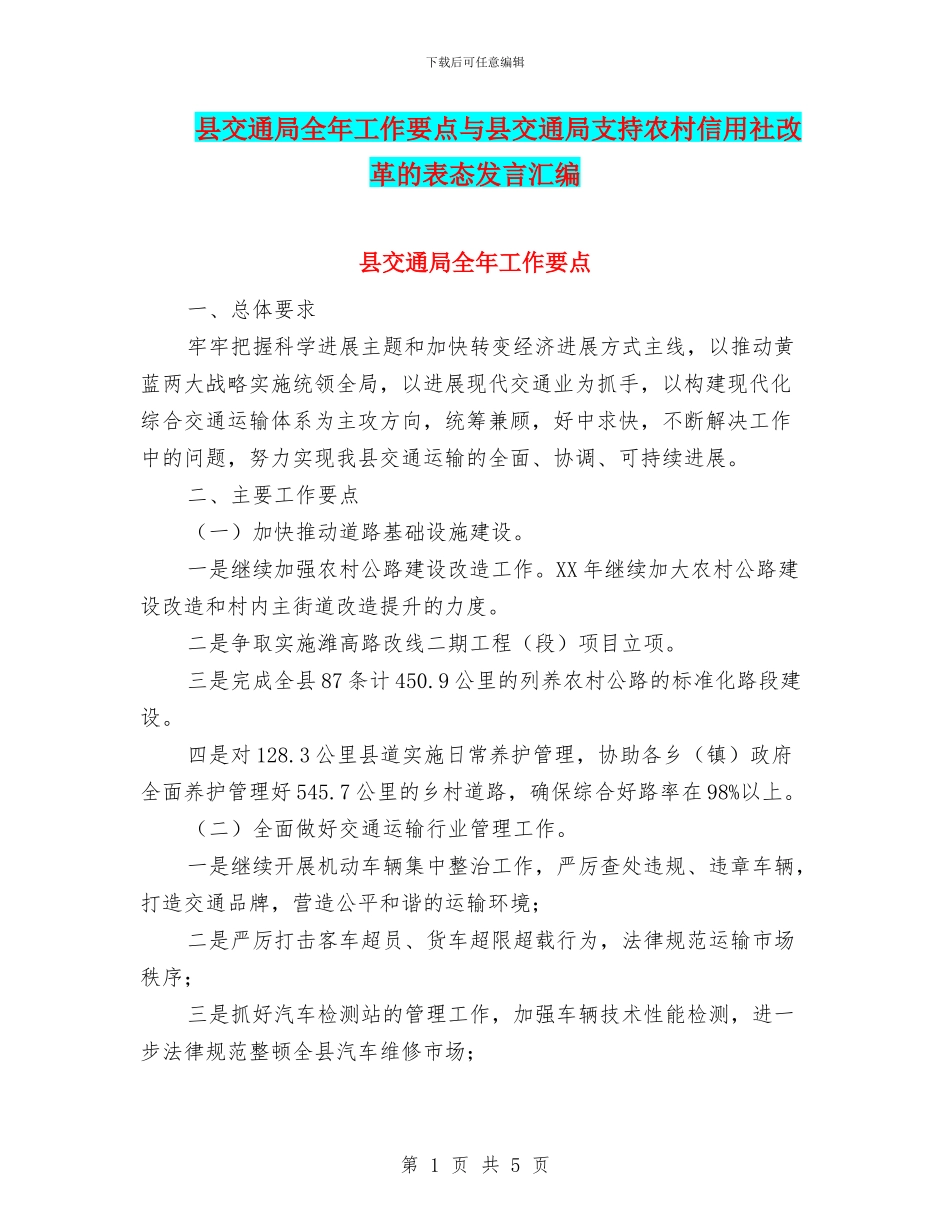 下载后可任意编辑

县交通局全年工作要点与县交通局支持农村信用社改革的表态发言汇编

县交通局全年工作要点

一、总体要求

牢牢把握科学进展主题和加快转变经济进展方式主线，以推动黄蓝两大战略实施统领全局，以进展现代交通业为抓手，以构建现代化综合交通运输体系为主攻方向，统筹兼顾，好中求快，不断解决工作中的问题，努力实现我县交通运输的全面、协调、可持续进展。

二、主要工作要点

（一）加快推动道路基础设施建设。

一是继续加强农村公路建设改造工作。XX年继续加大农村公路建设改造和村内主街道改造提升的力度。

二是争取实施潍高路改线二期工程（段）项目立项。

三是完成全县87条计450.9公里的列养农村公路的标准化路段建设。

四是对128.3公里县道实施日常养护管理，协助各乡（镇）政府全面养护管理好545.7公里的乡村道路，确保综合好路率在98%以上。

（二）全面做好交通运输行业管理工作。

一是继续开展机动车辆集中整治工作，严厉查处违规、违章车辆，打造交通品牌，营造公平和谐的运输环境；

二是严厉打击客车超员、货车超限超载行为，法律规范运输市场秩序；

三是抓好汽车检测站的管理工作，加强车辆技术性能检测，进一步法律规范整顿全县汽车维修市场；

第 1 页 共 5 页